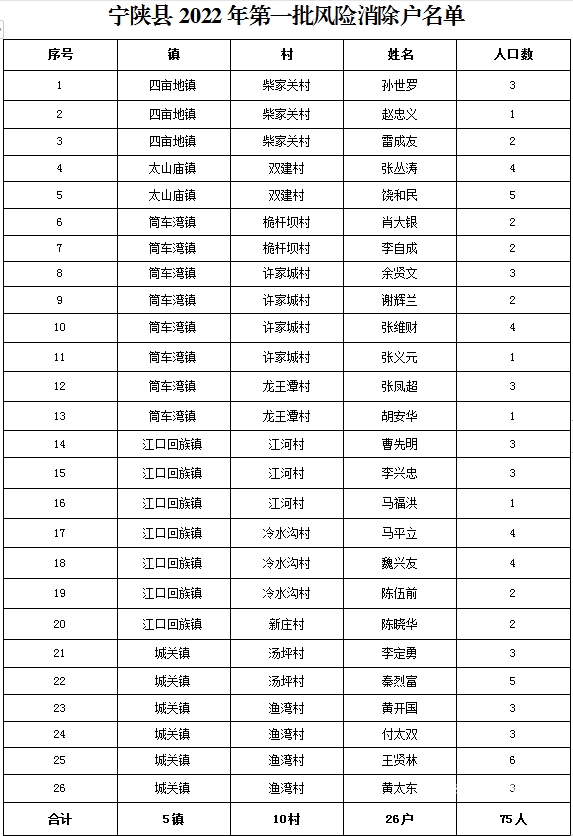 宁陕县 2022 年第一批风险消除户名单

| 序号 | 镇 | 村 | 姓名 | 人口数 |
|---|---|---|---|---|
| 1 | 四亩地镇 | 柴家关村 | 孙世罗 | 3 |
| 2 | 四亩地镇 | 柴家关村 | 赵忠义 | 1 |
| 3 | 四亩地镇 | 柴家关村 | 雷成友 | 2 |
| 4 | 太山庙镇 | 双建村 | 张丛涛 | 4 |
| 5 | 太山庙镇 | 双建村 | 饶和民 | 5 |
| 6 | 筒车湾镇 | 桅杆坝村 | 肖大银 | 2 |
| 7 | 筒车湾镇 | 桅杆坝村 | 李自成 | 2 |
| 8 | 筒车湾镇 | 许家城村 | 余贤文 | 3 |
| 9 | 筒车湾镇 | 许家城村 | 谢辉兰 | 2 |
| 10 | 筒车湾镇 | 许家城村 | 张维财 | 4 |
| 11 | 筒车湾镇 | 许家城村 | 张义元 | 1 |
| 12 | 筒车湾镇 | 龙王潭村 | 张凤超 | 3 |
| 13 | 筒车湾镇 | 龙王潭村 | 胡安华 | 1 |
| 14 | 江口回族镇 | 江河村 | 曹先明 | 3 |
| 15 | 江口回族镇 | 江河村 | 李兴忠 | 3 |
| 16 | 江口回族镇 | 江河村 | 马福洪 | 1 |
| 17 | 江口回族镇 | 冷水沟村 | 马平立 | 4 |
| 18 | 江口回族镇 | 冷水沟村 | 魏兴友 | 4 |
| 19 | 江口回族镇 | 冷水沟村 | 陈伍前 | 2 |
| 20 | 江口回族镇 | 新庄村 | 陈晓华 | 2 |
| 21 | 城关镇 | 汤坪村 | 李定勇 | 3 |
| 22 | 城关镇 | 汤坪村 | 秦烈富 | 5 |
| 23 | 城关镇 | 渔湾村 | 黄开国 | 3 |
| 24 | 城关镇 | 渔湾村 | 付太双 | 3 |
| 25 | 城关镇 | 渔湾村 | 王贤林 | 6 |
| 26 | 城关镇 | 渔湾村 | 黄太东 | 3 |
| 合计 | 5镇 | 10村 | 26户 | 75人 |